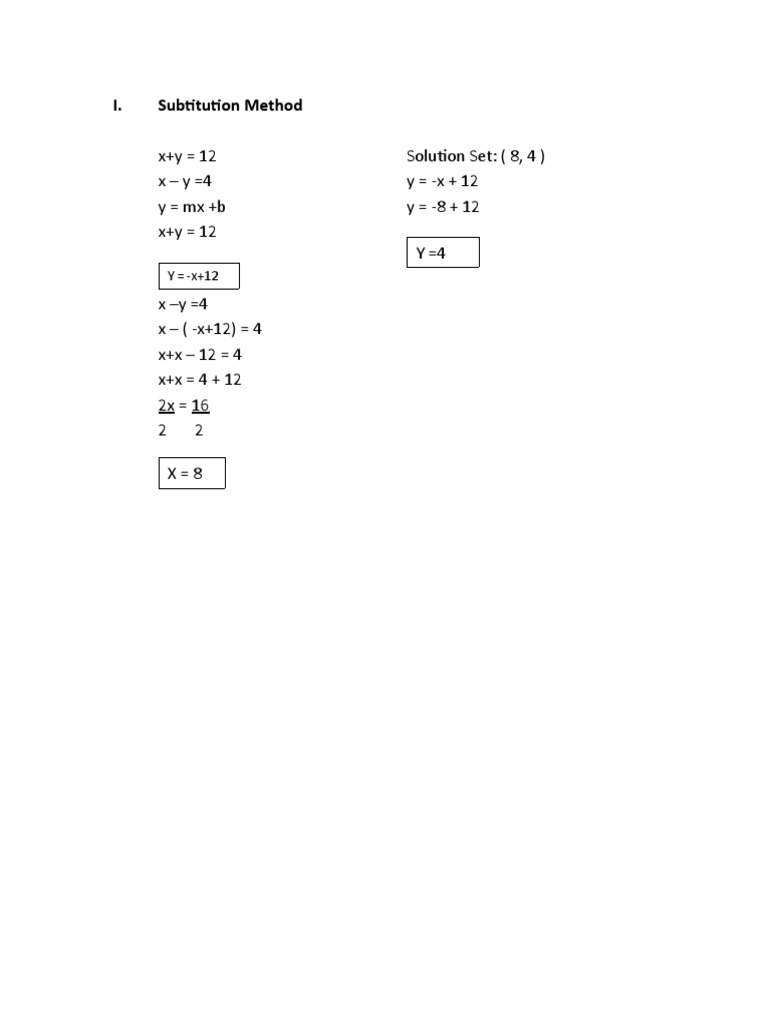 I. Subtitution Method

x+y = 12
x – y =4
y = mx +b
x+y = 12

Y = -x+12

x –y =4
x – ( -x+12) = 4
x+x – 12 = 4
x+x = 4 + 12
$\frac{2x}{2} = \frac{16}{2}$

X = 8

Solution Set: ( 8, 4 )
y = -x + 12
y = -8 + 12

Y =4